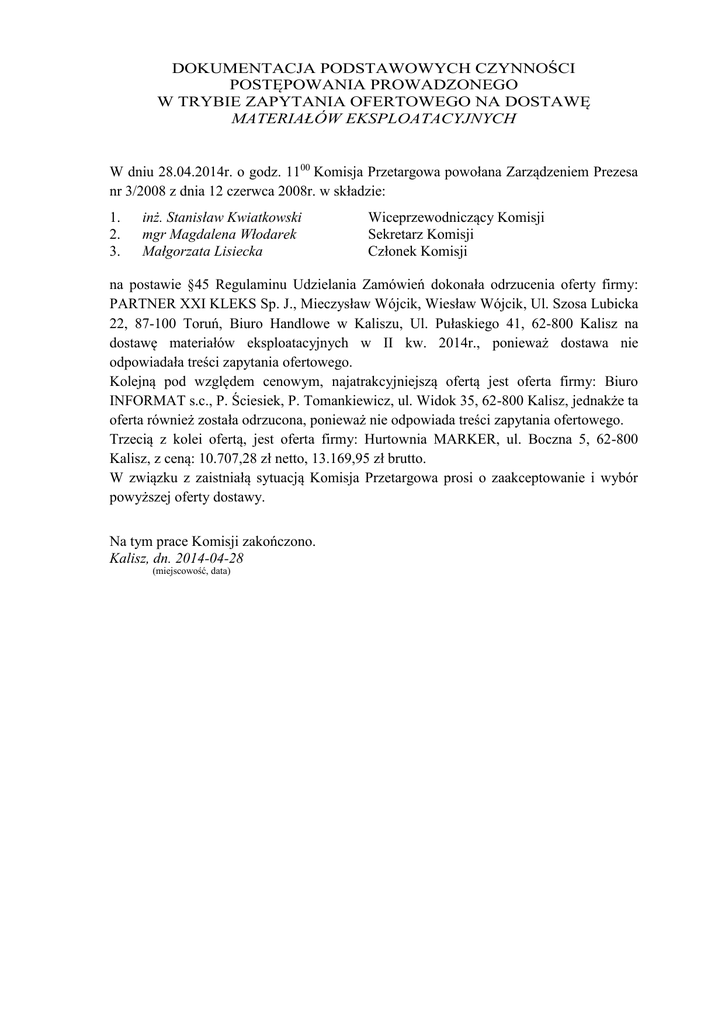 DOKUMENTACJA PODSTAWOWYCH CZYNNOŚCI
POSTĘPOWANIA PROWADZONEGO
W TRYBIE ZAPYTANIA OFERTOWEGO NA DOSTAWĘ
MATERIAŁÓW EKSPLOATACYJNYCH

W dniu 28.04.2014r. o godz. $11^{00}$ Komisja Przetargowa powołana Zarządzeniem Prezesa nr 3/2008 z dnia 12 czerwca 2008r. w składzie:

1. inż. Stanisław Kwiatkowski Wiceprzewodniczący Komisji
2. mgr Magdalena Włodarek Sekretarz Komisji
3. Małgorzata Lisiecka Członek Komisji

na postawie §45 Regulaminu Udzielania Zamówień dokonała odrzucenia oferty firmy: PARTNER XXI KLEKS Sp. J., Mieczysław Wójcik, Wiesław Wójcik, Ul. Szosa Lubicka 22, 87-100 Toruń, Biuro Handlowe w Kaliszu, Ul. Pułaskiego 41, 62-800 Kalisz na dostawę materiałów eksploatacyjnych w II kw. 2014r., ponieważ dostawa nie odpowiadała treści zapytania ofertowego.
Kolejną pod względem cenowym, najatrakcyjniejszą ofertą jest oferta firmy: Biuro INFORMAT s.c., P. Ściesiek, P. Tomankiewicz, ul. Widok 35, 62-800 Kalisz, jednakże ta oferta również została odrzucona, ponieważ nie odpowiada treści zapytania ofertowego.
Trzecią z kolei ofertą, jest oferta firmy: Hurtownia MARKER, ul. Boczna 5, 62-800 Kalisz, z ceną: 10.707,28 zł netto, 13.169,95 zł brutto.
W związku z zaistniałą sytuacją Komisja Przetargowa prosi o zaakceptowanie i wybór powyższej oferty dostawy.

Na tym prace Komisji zakończono.
Kalisz, dn. 2014-04-28
(miejscowość, data)